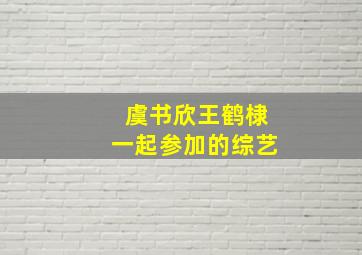 虞书欣王鹤棣
一起参加的综艺